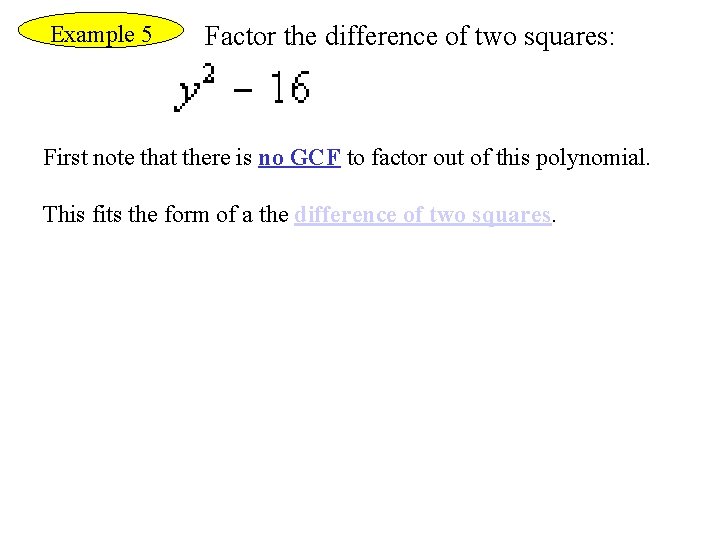 Example 5

Factor the difference of two squares:

$y^2 - 16$

First note that there is no GCF to factor out of this polynomial.

This fits the form of a the difference of two squares.